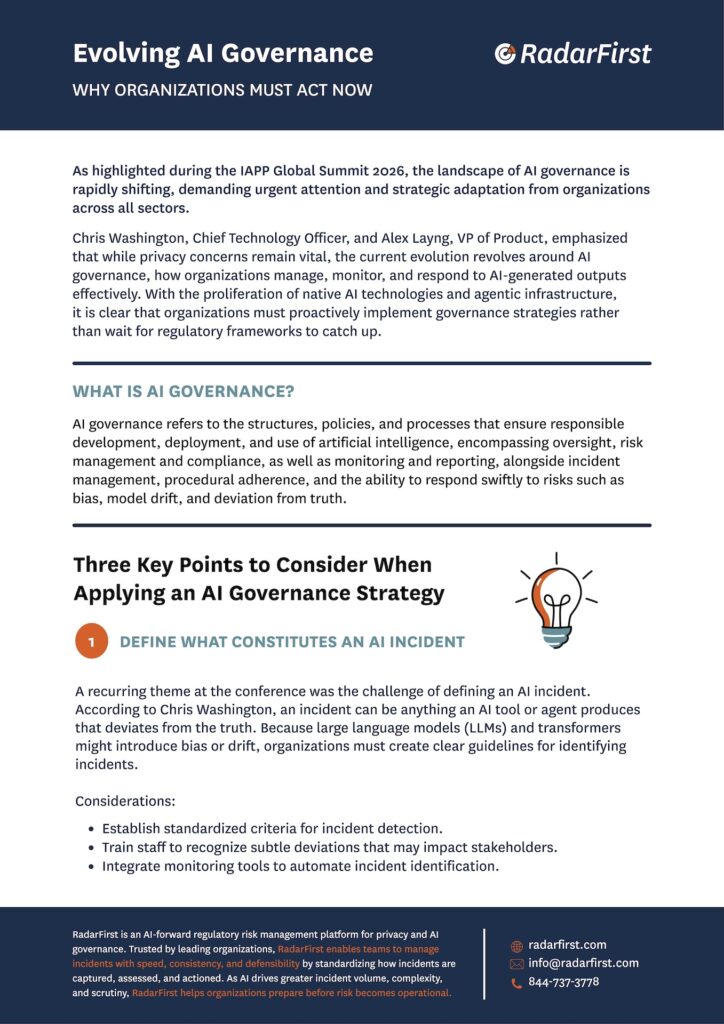 Evolving AI Governance

WHY ORGANIZATIONS MUST ACT NOW

RadarFirst

As highlighted during the IAPP Global Summit 2026, the landscape of AI governance is rapidly shifting, demanding urgent attention and strategic adaptation from organizations across all sectors.

Chris Washington, Chief Technology Officer, and Alex Layng, VP of Product, emphasized that while privacy concerns remain vital, the current evolution revolves around AI governance, how organizations manage, monitor, and respond to AI-generated outputs effectively. With the proliferation of native AI technologies and agentic infrastructure, it is clear that organizations must proactively implement governance strategies rather than wait for regulatory frameworks to catch up.

WHAT IS AI GOVERNANCE?

AI governance refers to the structures, policies, and processes that ensure responsible development, deployment, and use of artificial intelligence, encompassing oversight, risk management and compliance, as well as monitoring and reporting, alongside incident management, procedural adherence, and the ability to respond swiftly to risks such as bias, model drift, and deviation from truth.

Three Key Points to Consider When Applying an AI Governance Strategy

1 DEFINE WHAT CONSTITUTES AN AI INCIDENT

A recurring theme at the conference was the challenge of defining an AI incident. According to Chris Washington, an incident can be anything an AI tool or agent produces that deviates from the truth. Because large language models (LLMs) and transformers might introduce bias or drift, organizations must create clear guidelines for identifying incidents.

Considerations:

• Establish standardized criteria for incident detection.
• Train staff to recognize subtle deviations that may impact stakeholders.
• Integrate monitoring tools to automate incident identification.

RadarFirst is an AI-forward regulatory risk management platform for privacy and AI governance. Trusted by leading organizations, RadarFirst enables teams to manage incidents with speed, consistency, and defensibility by standardizing how incidents are captured, assessed, and actioned. As AI drives greater incident volume, complexity, and scrutiny, RadarFirst helps organizations prepare before risk becomes operational.

radarfirst.com
info@radarfirst.com
844-737-3778